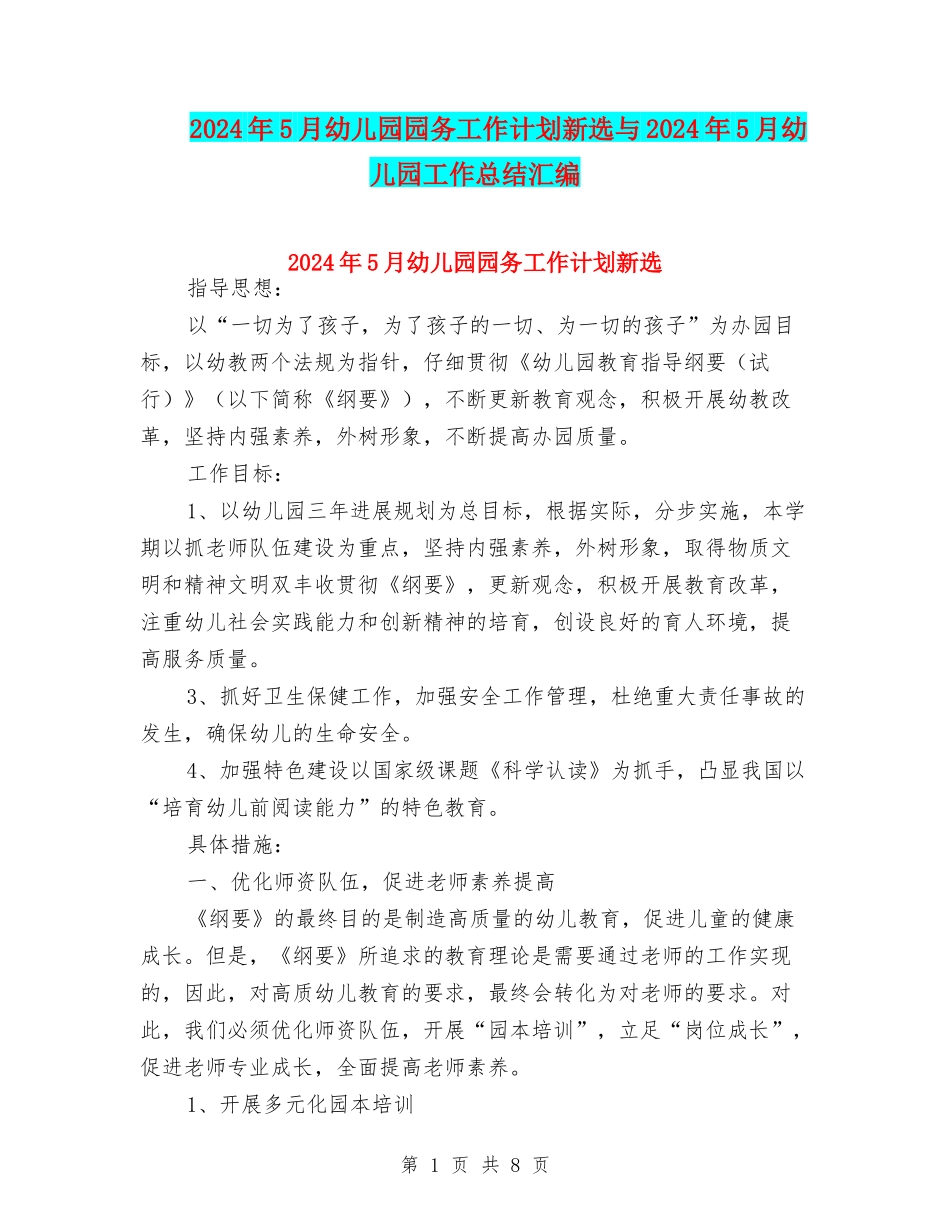 2024年5月幼儿园园务工作计划新选与2024年5月幼儿园工作总结汇编

2024年5月幼儿园园务工作计划新选

指导思想：

以“一切为了孩子，为了孩子的一切、为一切的孩子”为办园目标，以幼教两个法规为指针，仔细贯彻《幼儿园教育指导纲要（试行）》（以下简称《纲要》），不断更新教育观念，积极开展幼教改革，坚持内强素养，外树形象，不断提高办园质量。

工作目标：

1、以幼儿园三年进展规划为总目标，根据实际，分步实施，本学期以抓老师队伍建设为重点，坚持内强素养，外树形象，取得物质文明和精神文明双丰收贯彻《纲要》，更新观念，积极开展教育改革，注重幼儿社会实践能力和创新精神的培育，创设良好的育人环境，提高服务质量。

3、抓好卫生保健工作，加强安全工作管理，杜绝重大责任事故的发生，确保幼儿的生命安全。

4、加强特色建设以国家级课题《科学认读》为抓手，凸显我国以“培育幼儿前阅读能力”的特色教育。

具体措施：

一、优化师资队伍，促进老师素养提高

《纲要》的最终目的是制造高质量的幼儿教育，促进儿童的健康成长。但是，《纲要》所追求的教育理论是需要通过老师的工作实现的，因此，对高质幼儿教育的要求，最终会转化为对老师的要求。对此，我们必须优化师资队伍，开展“园本培训”，立足“岗位成长”，促进老师专业成长，全面提高老师素养。

1、开展多元化园本培训

第 1 页 共 8 页